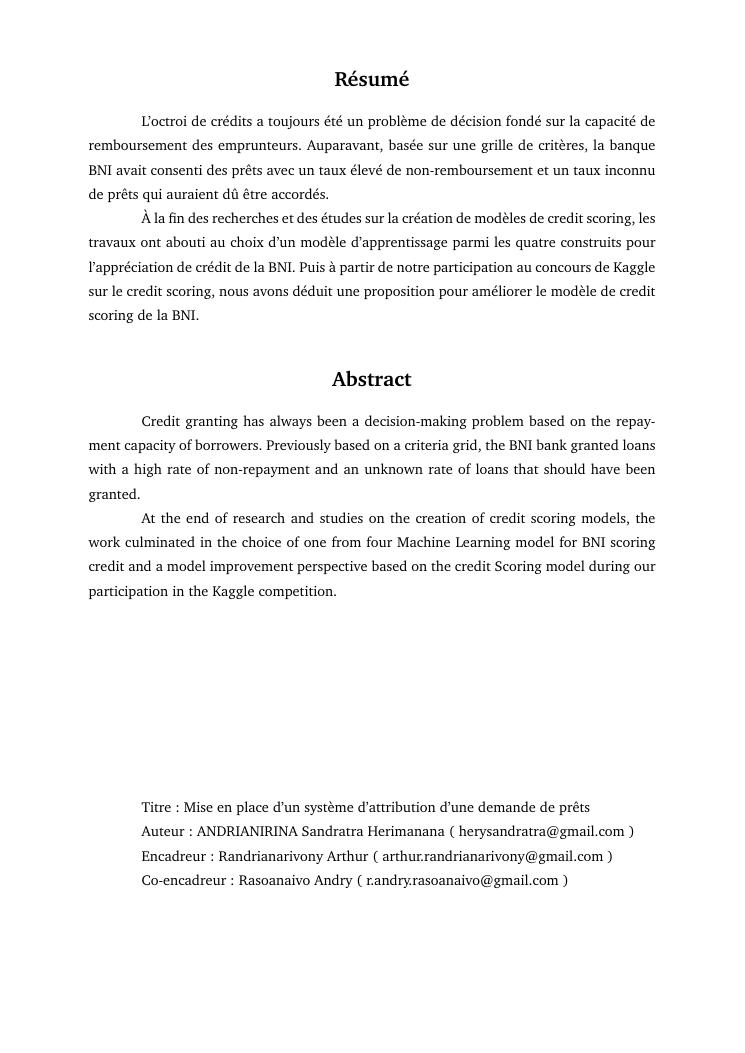 Résumé

L'octroi de crédits a toujours été un problème de décision fondé sur la capacité de remboursement des emprunteurs. Auparavant, basée sur une grille de critères, la banque BNI avait consenti des prêts avec un taux élevé de non-remboursement et un taux inconnu de prêts qui auraient dû être accordés.

À la fin des recherches et des études sur la création de modèles de credit scoring, les travaux ont abouti au choix d'un modèle d'apprentissage parmi les quatre construits pour l'appréciation de crédit de la BNI. Puis à partir de notre participation au concours de Kaggle sur le credit scoring, nous avons déduit une proposition pour améliorer le modèle de credit scoring de la BNI.

Abstract

Credit granting has always been a decision-making problem based on the repayment capacity of borrowers. Previously based on a criteria grid, the BNI bank granted loans with a high rate of non-repayment and an unknown rate of loans that should have been granted.

At the end of research and studies on the creation of credit scoring models, the work culminated in the choice of one from four Machine Learning model for BNI scoring credit and a model improvement perspective based on the credit Scoring model during our participation in the Kaggle competition.

Titre : Mise en place d'un système d'attribution d'une demande de prêts
Auteur : ANDRIANIRINA Sandratra Herimanana ( herysandratra@gmail.com )
Encadreur : Randrianarivony Arthur ( arthur.randrianarivony@gmail.com )
Co-encadreur : Rasoanaivo Andry ( r.andry.rasoanaivo@gmail.com )